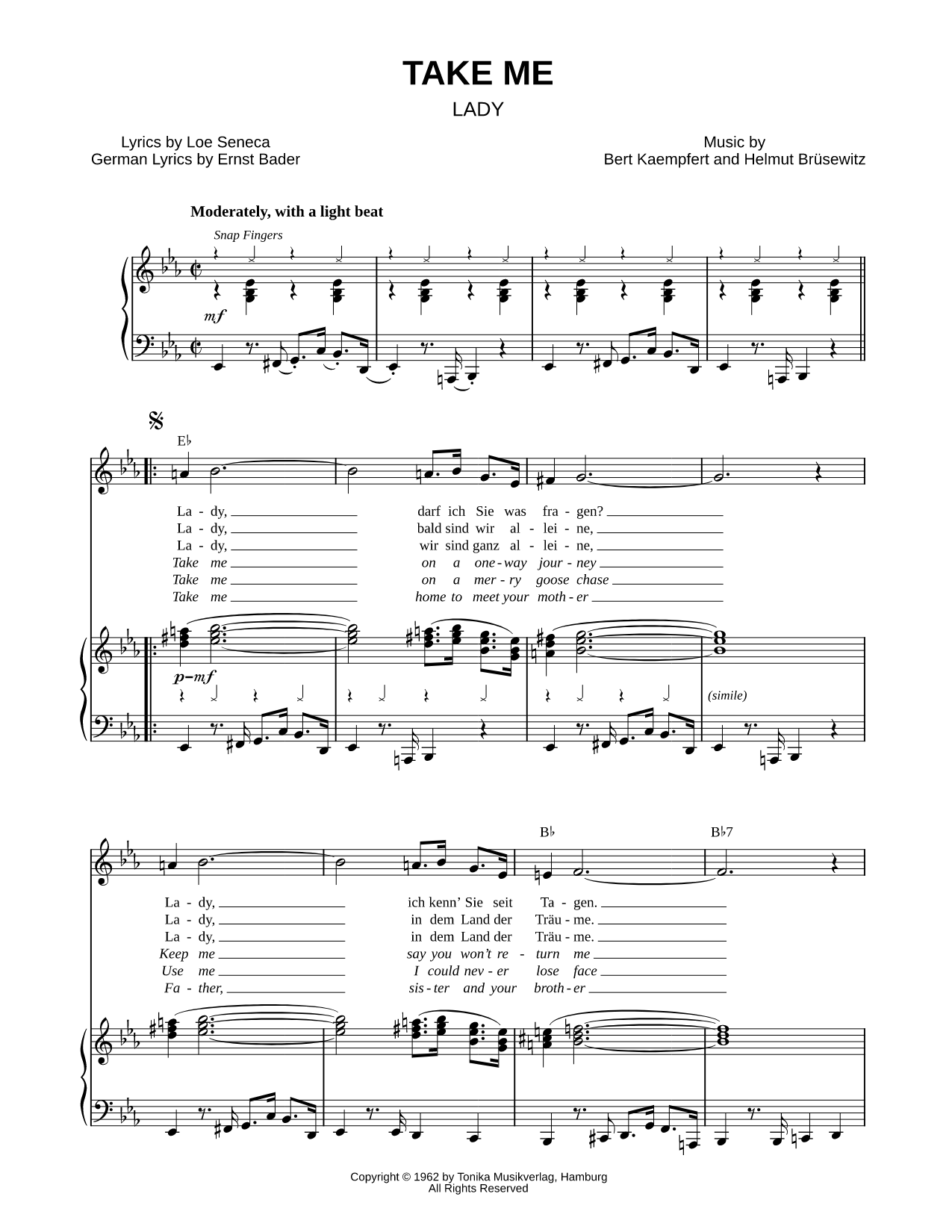 TAKE ME
LADY

Lyrics by Loe Seneca
German Lyrics by Ernst Bader

Music by
Bert Kaempfert and Helmut Brüsewitz

Moderately, with a light beat

Snap Fingers

mf

E♭

La - dy, darf ich Sie was fra - gen?
La - dy, bald sind wir al - lei - ne,
La - dy, wir sind ganz al - lei - ne,
Take me on a one - way jour - ney
Take me on a mer - ry goose chase
Take me home to meet your moth - er

p–mf

(simile)

B♭ B♭7

La - dy, ich kenn' Sie seit Ta - gen.
La - dy, in dem Land der Träu - me.
La - dy, in dem Land der Träu - me.
Keep me say you won't re - turn me
Use me I could nev - er lose face
Fa - ther, sis - ter and your broth - er

Copyright © 1962 by Tonika Musikverlag, Hamburg
All Rights Reserved